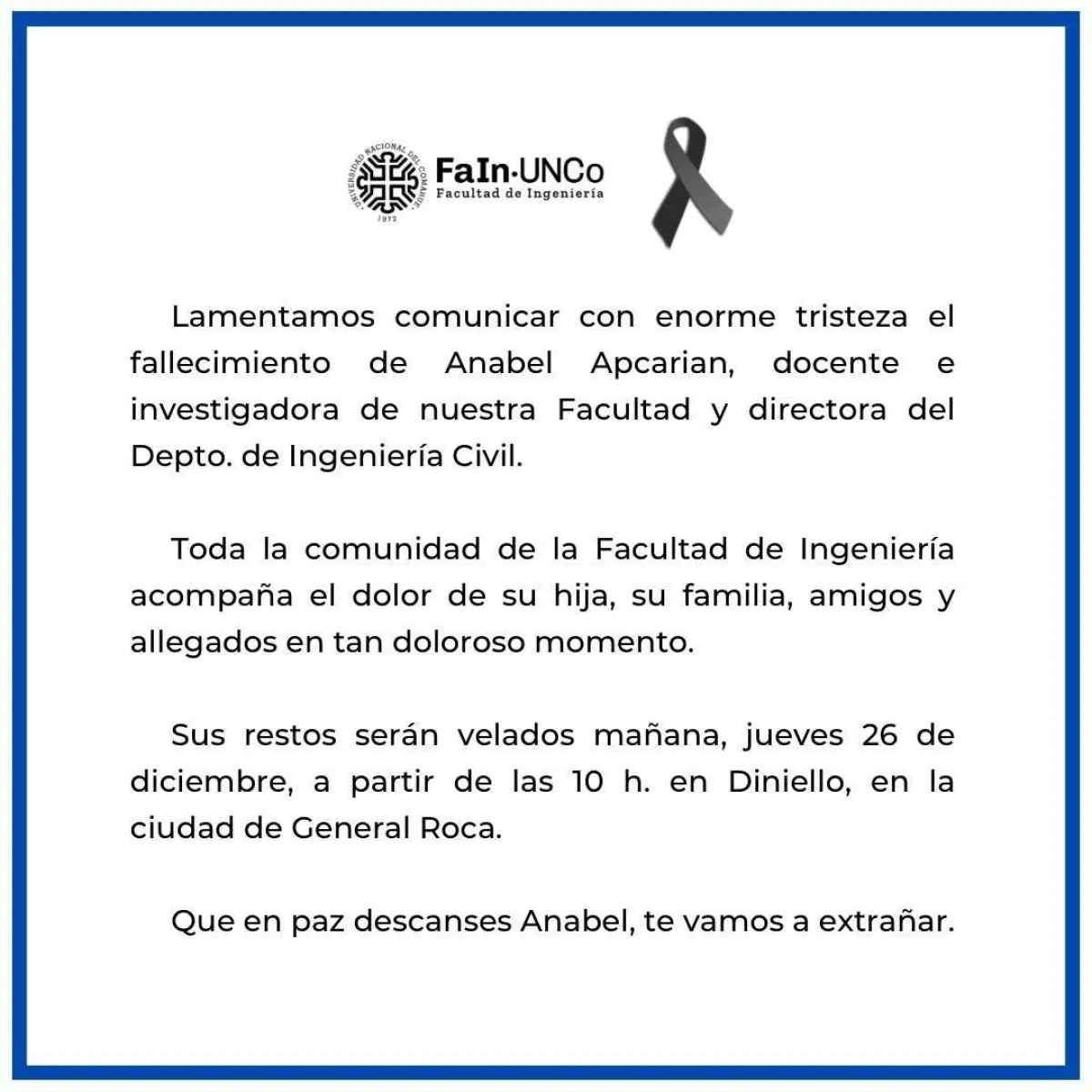 UNIVERSIDAD NACIONAL DEL COMAHUE
1972

FaIn·UNCo
Facultad de Ingeniería

Lamentamos comunicar con enorme tristeza el fallecimiento de Anabel Apcarian, docente e investigadora de nuestra Facultad y directora del Depto. de Ingeniería Civil.

Toda la comunidad de la Facultad de Ingeniería acompaña el dolor de su hija, su familia, amigos y allegados en tan doloroso momento.

Sus restos serán velados mañana, jueves 26 de diciembre, a partir de las 10 h. en Diniello, en la ciudad de General Roca.

Que en paz descanses Anabel, te vamos a extrañar.